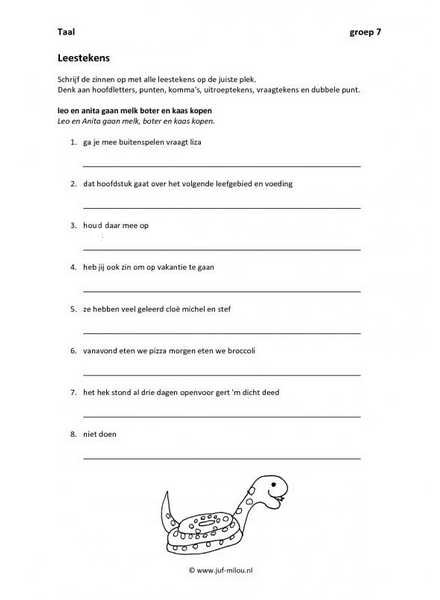 Taal groep 7

Leestekens

Schrijf de zinnen op met alle leestekens op de juiste plek.
Denk aan hoofdletters, punten, komma's, uitroeptekens, vraagtekens en dubbele punt.

leo en anita gaan melk boter en kaas kopen
Leo en Anita gaan melk, boter en kaas kopen.

1. ga je mee buitenspelen vraagt liza

2. dat hoofdstuk gaat over het volgende leefgebied en voeding

3. houd daar mee op

4. heb jij ook zin om op vakantie te gaan

5. ze hebben veel geleerd cloë michel en stef

6. vanavond eten we pizza morgen eten we broccoli

7. het hek stond al drie dagen openvoor gert 'm dicht deed

8. niet doen

© www.juf-milou.nl